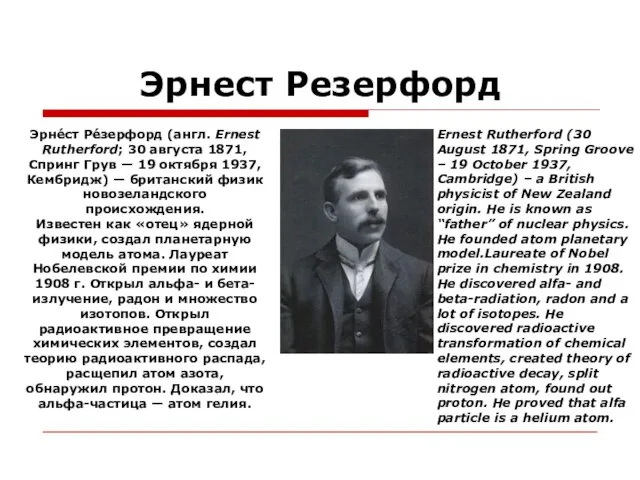 Эрнест Резерфорд

Эрне́ст Ре́зерфорд (англ. Ernest Rutherford; 30 августа 1871, Спринг Грув — 19 октября 1937, Кембридж) — британский физик новозеландского происхождения.
Известен как «отец» ядерной физики, создал планетарную модель атома. Лауреат Нобелевской премии по химии 1908 г. Открыл альфа- и бета-излучение, радон и множество изотопов. Открыл радиоактивное превращение химических элементов, создал теорию радиоактивного распада, расщепил атом азота, обнаружил протон. Доказал, что альфа-частица — атом гелия.

Ernest Rutherford (30 August 1871, Spring Groove – 19 October 1937, Cambridge) – a British physicist of New Zealand origin. He is known as "father" of nuclear physics. He founded atom planetary model.Laureate of Nobel prize in chemistry in 1908. He discovered alfa- and beta-radiation, radon and a lot of isotopes. He discovered radioactive transformation of chemical elements, created theory of radioactive decay, split nitrogen atom, found out proton. He proved that alfa particle is a helium atom.